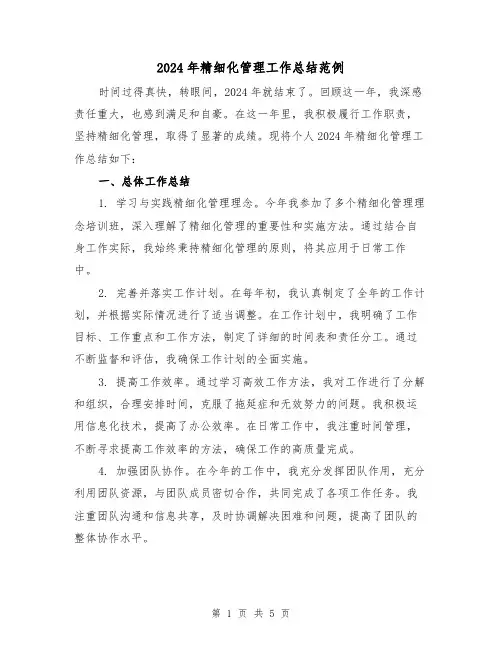 2024年精细化管理工作总结范例

时间过得真快，转眼间，2024年就结束了。回顾这一年，我深感责任重大，也感到满足和自豪。在这一年里，我积极履行工作职责，坚持精细化管理，取得了显著的成绩。现将个人2024年精细化管理工作总结如下：

一、总体工作总结

1. 学习与实践精细化管理理念。今年我参加了多个精细化管理理念培训班，深入理解了精细化管理的重要性和实施方法。通过结合自身工作实际，我始终秉持精细化管理的原则，将其应用于日常工作中。

2. 完善并落实工作计划。在每年初，我认真制定了全年的工作计划，并根据实际情况进行了适当调整。在工作计划中，我明确了工作目标、工作重点和工作方法，制定了详细的时间表和责任分工。通过不断监督和评估，我确保工作计划的全面实施。

3. 提高工作效率。通过学习高效工作方法，我对工作进行了分解和组织，合理安排时间，克服了拖延症和无效努力的问题。我积极运用信息化技术，提高了办公效率。在日常工作中，我注重时间管理，不断寻求提高工作效率的方法，确保工作的高质量完成。

4. 加强团队协作。在今年的工作中，我充分发挥团队作用，充分利用团队资源，与团队成员密切合作，共同完成了各项工作任务。我注重团队沟通和信息共享，及时协调解决困难和问题，提高了团队的整体协作水平。

第 1 页 共 5 页